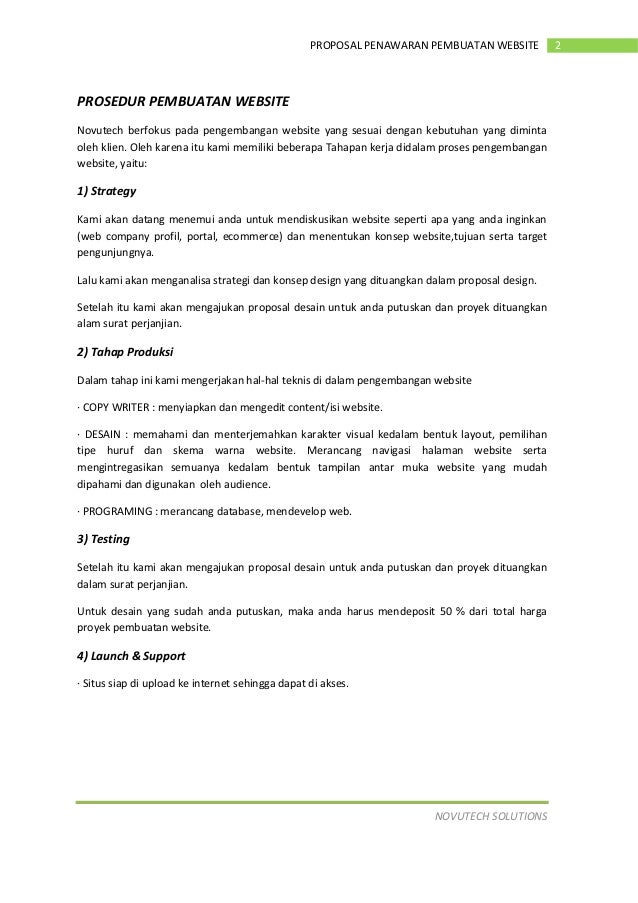 PROPOSAL PENAWARAN PEMBUATAN WEBSITE 2

PROSEDUR PEMBUATAN WEBSITE

Novutech berfokus pada pengembangan website yang sesuai dengan kebutuhan yang diminta oleh klien. Oleh karena itu kami memiliki beberapa Tahapan kerja didalam proses pengembangan website, yaitu:

1) Strategy

Kami akan datang menemui anda untuk mendiskusikan website seperti apa yang anda inginkan (web company profil, portal, ecommerce) dan menentukan konsep website,tujuan serta target pengunjungnya.

Lalu kami akan menganalisa strategi dan konsep design yang dituangkan dalam proposal design.

Setelah itu kami akan mengajukan proposal desain untuk anda putuskan dan proyek dituangkan alam surat perjanjian.

2) Tahap Produksi

Dalam tahap ini kami mengerjakan hal-hal teknis di dalam pengembangan website

· COPY WRITER : menyiapkan dan mengedit content/isi website.

· DESAIN : memahami dan menterjemahkan karakter visual kedalam bentuk layout, pemilihan tipe huruf dan skema warna website. Merancang navigasi halaman website serta mengintregasikan semuanya kedalam bentuk tampilan antar muka website yang mudah dipahami dan digunakan oleh audience.

· PROGRAMING : merancang database, mendevelop web.

3) Testing

Setelah itu kami akan mengajukan proposal desain untuk anda putuskan dan proyek dituangkan dalam surat perjanjian.

Untuk desain yang sudah anda putuskan, maka anda harus mendeposit 50 % dari total harga proyek pembuatan website.

4) Launch & Support

· Situs siap di upload ke internet sehingga dapat di akses.

NOVUTECH SOLUTIONS